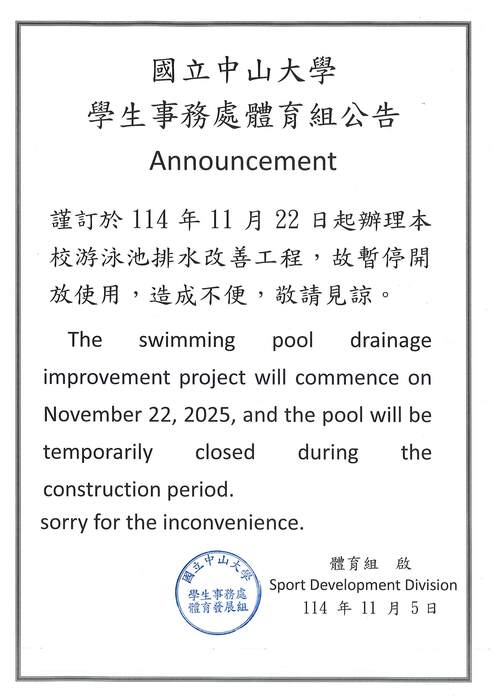 國立中山大學
學生事務處體育組公告
Announcement

謹訂於 114 年 11 月 22 日起辦理本校游泳池排水改善工程，故暫停開放使用，造成不便，敬請見諒。

The swimming pool drainage improvement project will commence on November 22, 2025, and the pool will be temporarily closed during the construction period.
sorry for the inconvenience.

國立中山大學
學生事務處
體育發展組

體育組 啟
Sport Development Division
114 年 11 月 5 日